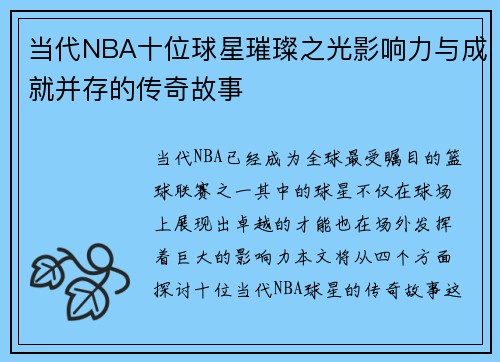 当代NBA十位球星璀璨之光影响力与成就并存的传奇故事

当代NBA已经成为全球最受瞩目的篮球联赛之一其中的球星不仅在球场上展现出卓越的才能也在场外发挥着巨大的影响力本文将从四个方面探讨十位当代NBA球星的传奇故事这